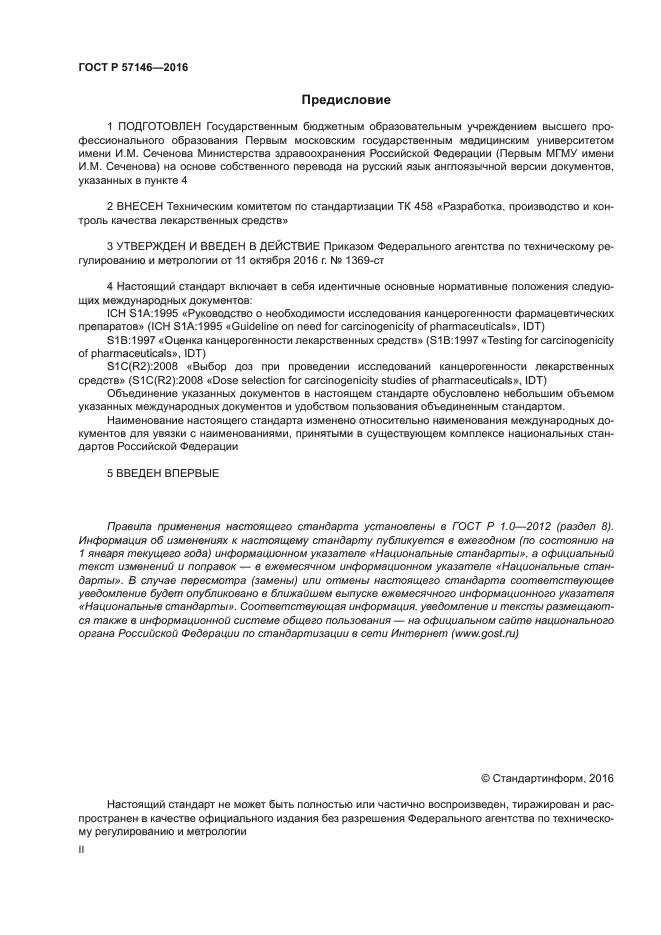 ГОСТ Р 57146—2016

Предисловие

1 ПОДГОТОВЛЕН Государственным бюджетным образовательным учреждением высшего профессионального образования Первым московским государственным медицинским университетом имени И.М. Сеченова Министерства здравоохранения Российской Федерации (Первым МГМУ имени И.М. Сеченова) на основе собственного перевода на русский язык англоязычной версии документов, указанных в пункте 4

2 ВНЕСЕН Техническим комитетом по стандартизации ТК 458 «Разработка, производство и контроль качества лекарственных средств»

3 УТВЕРЖДЕН И ВВЕДЕН В ДЕЙСТВИЕ Приказом Федерального агентства по техническому регулированию и метрологии от 11 октября 2016 г. № 1369-ст

4 Настоящий стандарт включает в себя идентичные основные нормативные положения следующих международных документов:
ICH S1A:1995 «Руководство о необходимости исследования канцерогенности фармацевтических препаратов» (ICH S1A:1995 «Guideline on need for carcinogenicity of pharmaceuticals», IDT)
S1B:1997 «Оценка канцерогенности лекарственных средств» (S1B:1997 «Testing for carcinogenicity of pharmaceuticals», IDT)
S1C(R2):2008 «Выбор доз при проведении исследований канцерогенности лекарственных средств» (S1C(R2):2008 «Dose selection for carcinogenicity studies of pharmaceuticals», IDT)
Объединение указанных документов в настоящем стандарте обусловлено небольшим объемом указанных международных документов и удобством пользования объединенным стандартом.
Наименование настоящего стандарта изменено относительно наименования международных документов для увязки с наименованиями, принятыми в существующем комплексе национальных стандартов Российской Федерации

5 ВВЕДЕН ВПЕРВЫЕ

Правила применения настоящего стандарта установлены в ГОСТ Р 1.0—2012 (раздел 8). Информация об изменениях к настоящему стандарту публикуется в ежегодном (по состоянию на 1 января текущего года) информационном указателе «Национальные стандарты», а официальный текст изменений и поправок — в ежемесячном информационном указателе «Национальные стандарты». В случае пересмотра (замены) или отмены настоящего стандарта соответствующее уведомление будет опубликовано в ближайшем выпуске ежемесячного информационного указателя «Национальные стандарты». Соответствующая информация, уведомление и тексты размещаются также в информационной системе общего пользования — на официальном сайте национального органа Российской Федерации по стандартизации в сети Интернет (www.gost.ru)

© Стандартинформ, 2016

Настоящий стандарт не может быть полностью или частично воспроизведен, тиражирован и распространен в качестве официального издания без разрешения Федерального агентства по техническому регулированию и метрологии

II